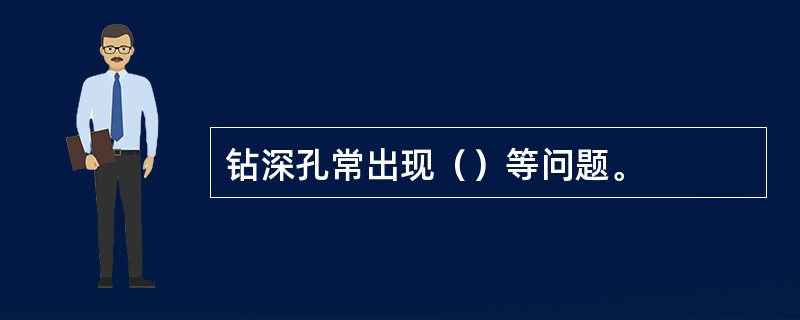 钻深孔常出现（）等问题。